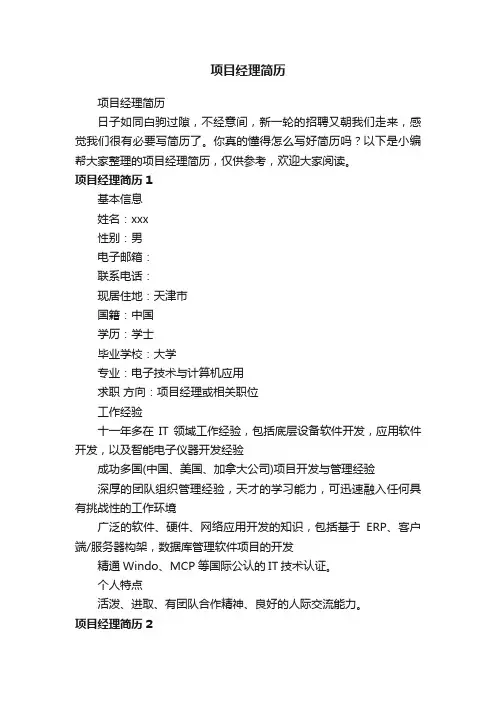 项目经理简历

项目经理简历

日子如同白驹过隙，不经意间，新一轮的招聘又朝我们走来，感觉我们很有必要写简历了。你真的懂得怎么写好简历吗？以下是小编帮大家整理的项目经理简历，仅供参考，欢迎大家阅读。

项目经理简历 1

基本信息

姓名：xxx

性别：男

电子邮箱：

联系电话：

现居住地：天津市

国籍：中国

学历：学士

毕业学校：大学

专业：电子技术与计算机应用

求职 方向：项目经理或相关职位

工作经验

十一年多在 IT 领域工作经验，包括底层设备软件开发，应用软件开发，以及智能电子仪器开发经验

成功多国(中国、美国、加拿大公司)项目开发与管理经验

深厚的团队组织管理经验，天才的学习能力，可迅速融入任何具有挑战性的工作环境

广泛的软件、硬件、网络应用开发的知识，包括基于 ERP、客户端/服务器构架，数据库管理软件项目的开发

精通 Windo、MCP 等国际公认的 IT 技术认证。

个人特点

活泼、进取、有团队合作精神、良好的人际交流能力。

项目经理简历 2